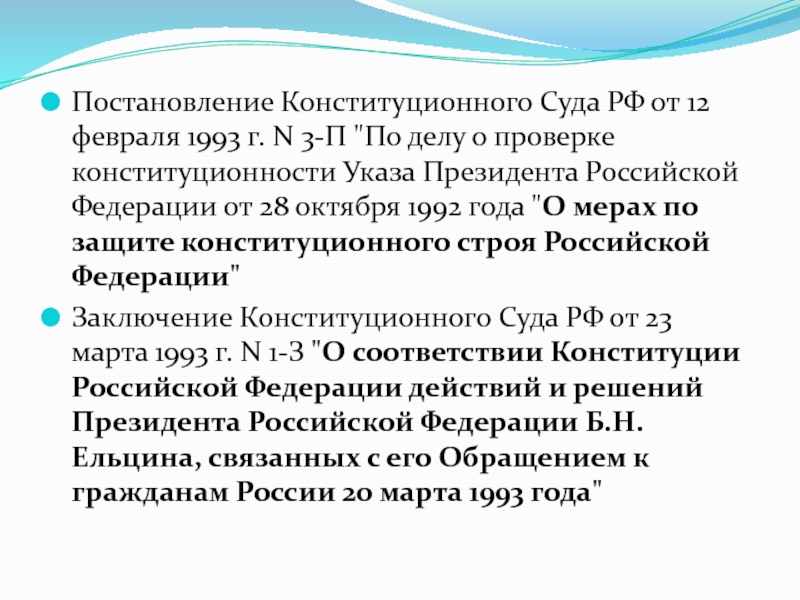 Постановление Конституционного Суда РФ от 12 февраля 1993 г. N 3-П "По делу о проверке конституционности Указа Президента Российской Федерации от 28 октября 1992 года "О мерах по защите конституционного строя Российской Федерации"

Заключение Конституционного Суда РФ от 23 марта 1993 г. N 1-З "О соответствии Конституции Российской Федерации действий и решений Президента Российской Федерации Б.Н. Ельцина, связанных с его Обращением к гражданам России 20 марта 1993 года"